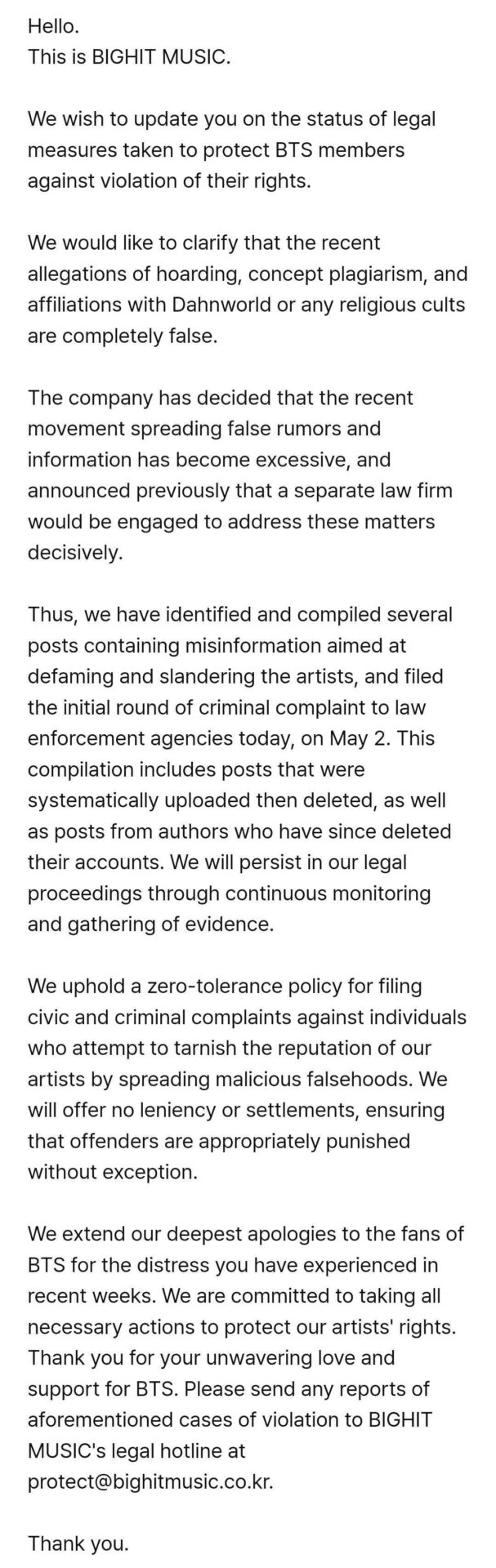 Hello.
This is BIGHIT MUSIC.

We wish to update you on the status of legal measures taken to protect BTS members against violation of their rights.

We would like to clarify that the recent allegations of hoarding, concept plagiarism, and affiliations with Dahnworld or any religious cults are completely false.

The company has decided that the recent movement spreading false rumors and information has become excessive, and announced previously that a separate law firm would be engaged to address these matters decisively.

Thus, we have identified and compiled several posts containing misinformation aimed at defaming and slandering the artists, and filed the initial round of criminal complaint to law enforcement agencies today, on May 2. This compilation includes posts that were systematically uploaded then deleted, as well as posts from authors who have since deleted their accounts. We will persist in our legal proceedings through continuous monitoring and gathering of evidence.

We uphold a zero-tolerance policy for filing civic and criminal complaints against individuals who attempt to tarnish the reputation of our artists by spreading malicious falsehoods. We will offer no leniency or settlements, ensuring that offenders are appropriately punished without exception.

We extend our deepest apologies to the fans of BTS for the distress you have experienced in recent weeks. We are committed to taking all necessary actions to protect our artists' rights. Thank you for your unwavering love and support for BTS. Please send any reports of aforementioned cases of violation to BIGHIT MUSIC's legal hotline at protect@bighitmusic.co.kr.

Thank you.